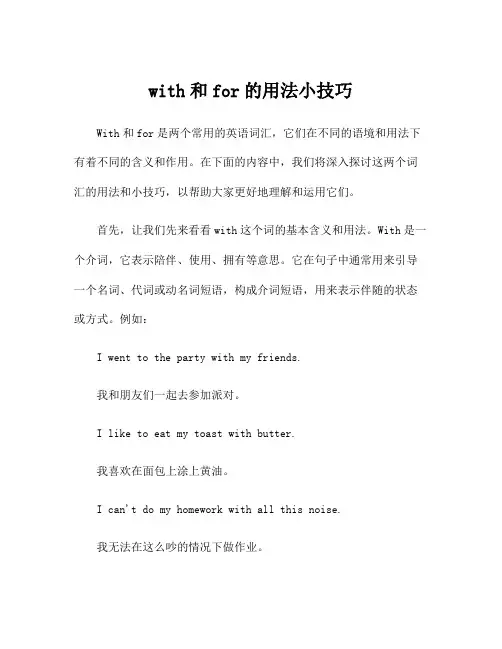 with 和 for 的用法小技巧

With 和 for 是两个常用的英语词汇，它们在不同的语境和用法下有着不同的含义和作用。在下面的内容中，我们将深入探讨这两个词汇的用法和小技巧，以帮助大家更好地理解和运用它们。

首先，让我们先来看看 with 这个词的基本含义和用法。With 是一个介词，它表示陪伴、使用、拥有等意思。它在句子中通常用来引导一个名词、代词或动名词短语，构成介词短语，用来表示伴随的状态或方式。例如：

I went to the party with my friends.

我和朋友们一起去参加派对。

I like to eat my toast with butter.

我喜欢在面包上涂上黄油。

I can't do my homework with all this noise.

我无法在这么吵的情况下做作业。